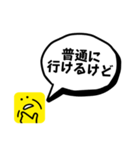 普通に
行けるけど